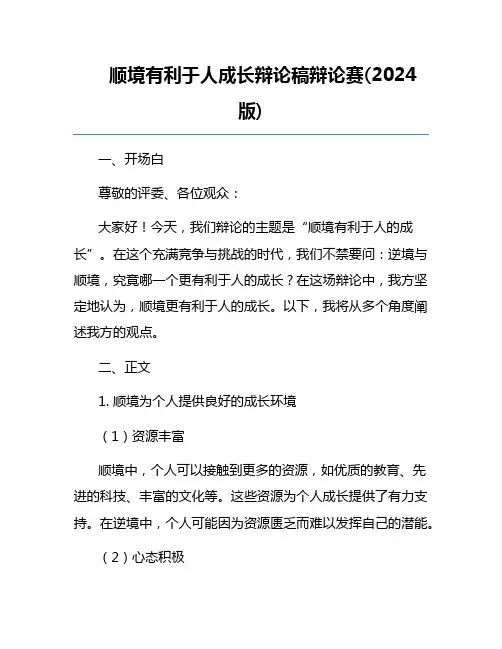 顺境有利于人成长辩论稿辩论赛(2024版)

一、开场白

尊敬的评委、各位观众：

大家好！今天，我们辩论的主题是“顺境有利于人的成长”。在这个充满竞争与挑战的时代，我们不禁要问：逆境与顺境，究竟哪一个更有利于人的成长？在这场辩论中，我方坚定地认为，顺境更有利于人的成长。以下，我将从多个角度阐述我方的观点。

二、正文

1. 顺境为个人提供良好的成长环境

（1）资源丰富

顺境中，个人可以接触到更多的资源，如优质的教育、先进的科技、丰富的文化等。这些资源为个人成长提供了有力支持。在逆境中，个人可能因为资源匮乏而难以发挥自己的潜能。

（2）心态积极